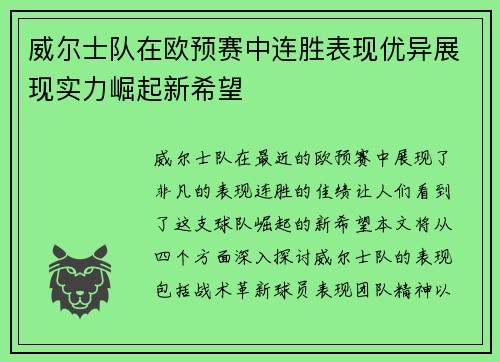 威尔士队在欧预赛中连胜表现优异展现实力崛起新希望

威尔士队在最近的欧预赛中展现了非凡的表现连胜的佳绩让人们看到了这支球队崛起的新希望本文将从四个方面深入探讨威尔士队的表现包括战术革新球员表现团队精神以